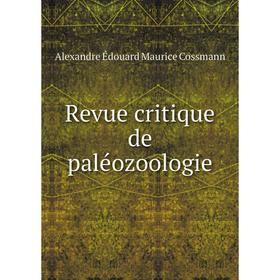 Alexandre Édouard Maurice Cossmann

Revue critique de paléozoologie